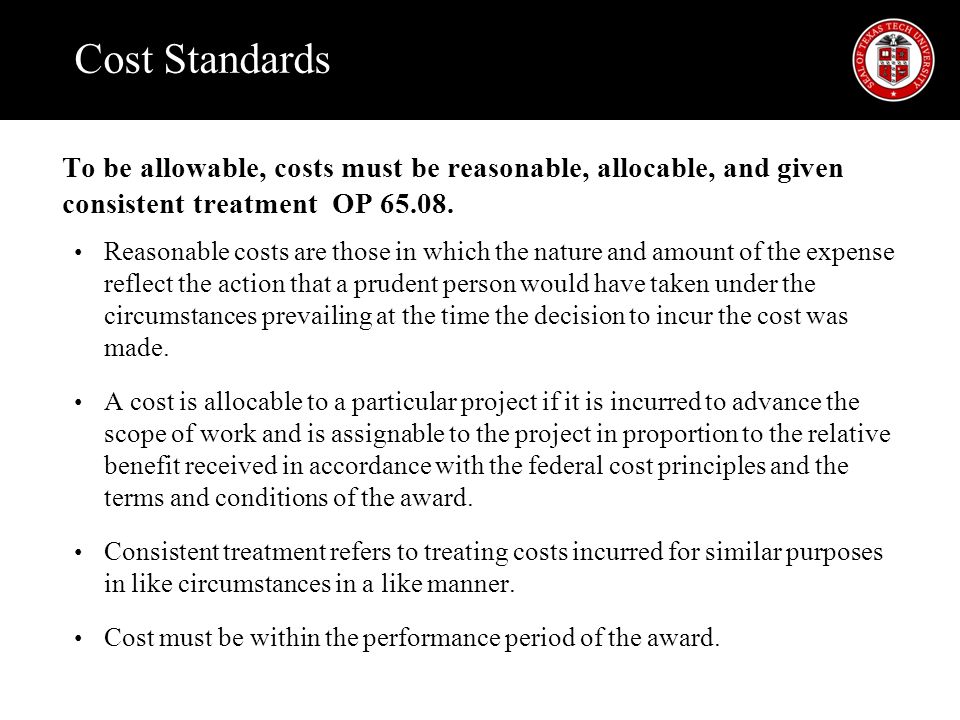 Cost Standards

SEAL OF TEXAS TECH UNIVERSITY

To be allowable, costs must be reasonable, allocable, and given consistent treatment OP 65.08.

• Reasonable costs are those in which the nature and amount of the expense reflect the action that a prudent person would have taken under the circumstances prevailing at the time the decision to incur the cost was made.

• A cost is allocable to a particular project if it is incurred to advance the scope of work and is assignable to the project in proportion to the relative benefit received in accordance with the federal cost principles and the terms and conditions of the award.

• Consistent treatment refers to treating costs incurred for similar purposes in like circumstances in a like manner.

• Cost must be within the performance period of the award.